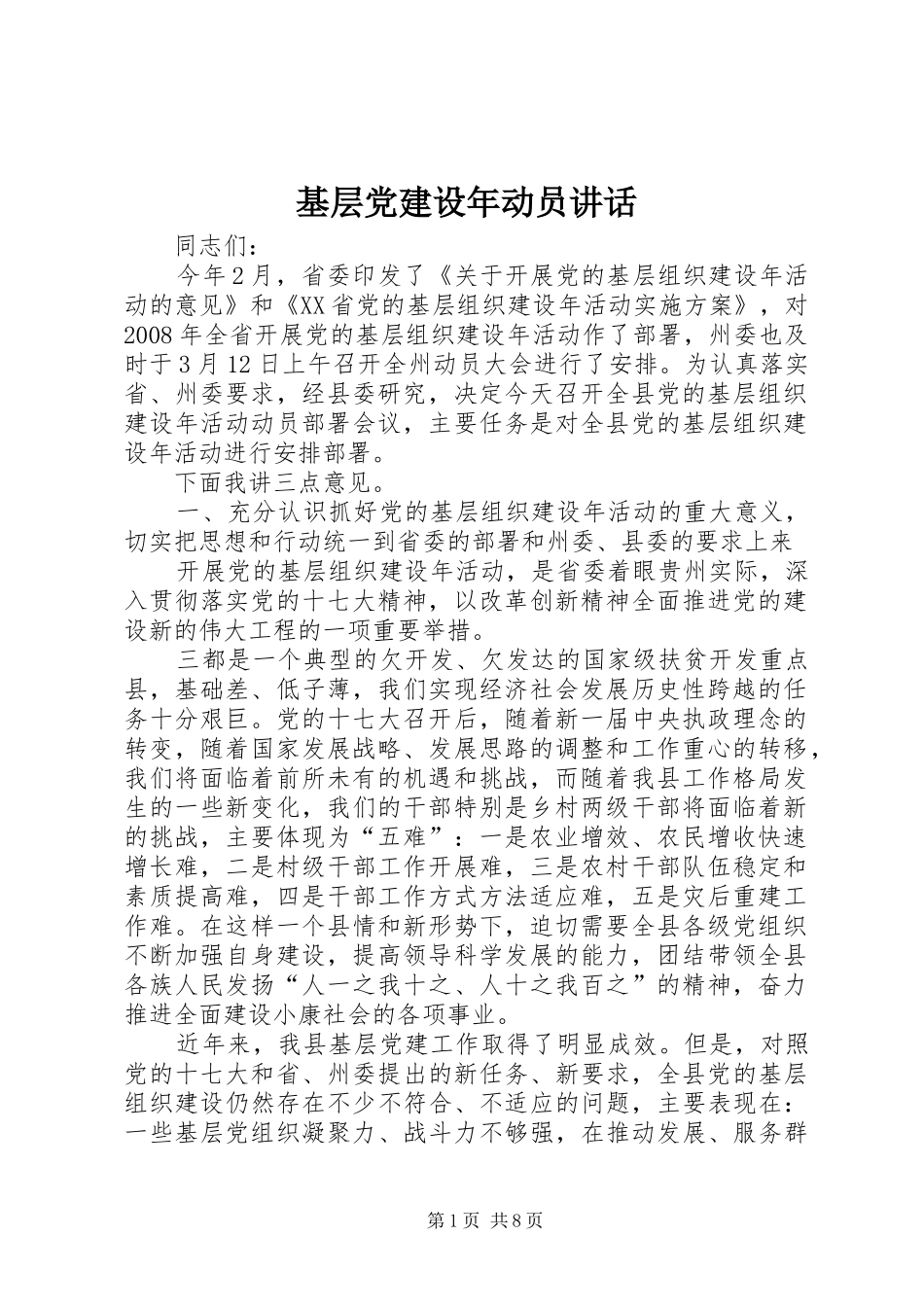 基层党建设年动员讲话

同志们：

今年2月，省委印发了《关于开展党的基层组织建设年活动的意见》和《XX省党的基层组织建设年活动实施方案》，对2008年全省开展党的基层组织建设年活动作了部署，州委也及时于3月12日上午召开全州动员大会进行了安排。为认真落实省、州委要求，经县委研究，决定今天召开全县党的基层组织建设年活动动员部署会议，主要任务是对全县党的基层组织建设年活动进行安排部署。

下面我讲三点意见。

一、充分认识抓好党的基层组织建设年活动的重大意义，切实把思想和行动统一到省委的部署和州委、县委的要求上来

开展党的基层组织建设年活动，是省委着眼贵州实际，深入贯彻落实党的十七大精神，以改革创新精神全面推进党的建设新的伟大工程的一项重要举措。

三都是一个典型的欠开发、欠发达的国家级扶贫开发重点县，基础差、低子薄，我们实现经济社会发展历史性跨越的任务十分艰巨。党的十七大召开后，随着新一届中央执政理念的转变，随着国家发展战略、发展思路的调整和工作重心的转移，我们将面临着前所未有的机遇和挑战，而随着我县工作格局发生的一些新变化，我们的干部特别是乡村两级干部将面临着新的挑战，主要体现为“五难”：一是农业增效、农民增收快速增长难，二是村级干部工作开展难，三是农村干部队伍稳定和素质提高难，四是干部工作方式方法适应难，五是灾后重建工作难。在这样一个县情和新形势下，迫切需要全县各级党组织不断加强自身建设，提高领导科学发展的能力，团结带领全县各族人民发扬“人一之我十之、人十之我百之”的精神，奋力推进全面建设小康社会的各项事业。

近年来，我县基层党建工作取得了明显成效。但是，对照党的十七大和省、州委提出的新任务、新要求，全县党的基层组织建设仍然存在不少不符合、不适应的问题，主要表现在：一些基层党组织凝聚力、战斗力不够强，在推动发展、服务群

第1页 共8页